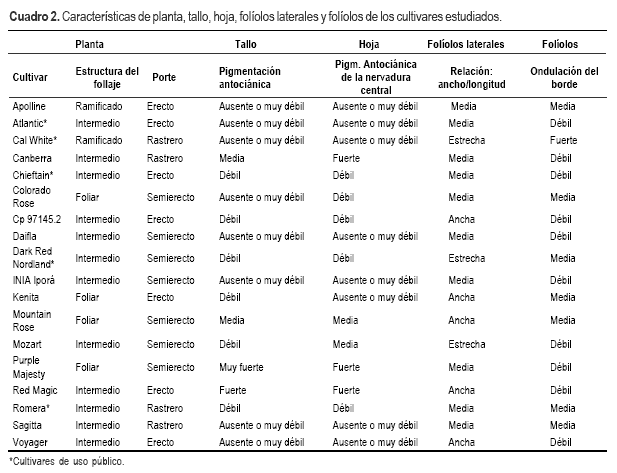 **Cuadro 2.** Características de planta, tallo, hoja, folíolos laterales y folíolos de los cultivares estudiados.

| | Planta | | Tallo | Hoja | Folíolos laterales | Folíolos |
|---|---|---|---|---|---|---|
| Cultivar | Estructura del follaje | Porte | Pigmentación antociánica | Pigm. Antociánica de la nervadura central | Relación: ancho/longitud | Ondulación del borde |
| Apolline | Ramificado | Erecto | Ausente o muy débil | Ausente o muy débil | Media | Media |
| Atlantic* | Intermedio | Erecto | Ausente o muy débil | Ausente o muy débil | Media | Débil |
| Cal White* | Ramificado | Rastrero | Ausente o muy débil | Ausente o muy débil | Estrecha | Fuerte |
| Canberra | Intermedio | Rastrero | Media | Fuerte | Media | Débil |
| Chieftain* | Intermedio | Erecto | Débil | Débil | Media | Débil |
| Colorado Rose | Foliar | Semierecto | Ausente o muy débil | Débil | Media | Media |
| Cp 97145.2 | Intermedio | Erecto | Débil | Débil | Ancha | Débil |
| Daifla | Intermedio | Semierecto | Ausente o muy débil | Ausente o muy débil | Media | Débil |
| Dark Red Nordland* | Intermedio | Semierecto | Débil | Débil | Estrecha | Media |
| INIA Iporá | Intermedio | Semierecto | Ausente o muy débil | Ausente o muy débil | Media | Débil |
| Kenita | Foliar | Erecto | Débil | Ausente o muy débil | Ancha | Media |
| Mountain Rose | Foliar | Semierecto | Media | Media | Ancha | Media |
| Mozart | Intermedio | Semierecto | Débil | Media | Estrecha | Débil |
| Purple Majesty | Foliar | Semierecto | Muy fuerte | Fuerte | Media | Débil |
| Red Magic | Intermedio | Erecto | Fuerte | Fuerte | Ancha | Débil |
| Romera* | Intermedio | Rastrero | Débil | Débil | Media | Media |
| Sagitta | Intermedio | Rastrero | Ausente o muy débil | Ausente o muy débil | Media | Media |
| Voyager | Intermedio | Erecto | Ausente o muy débil | Ausente o muy débil | Ancha | Débil |

*Cultivares de uso público.